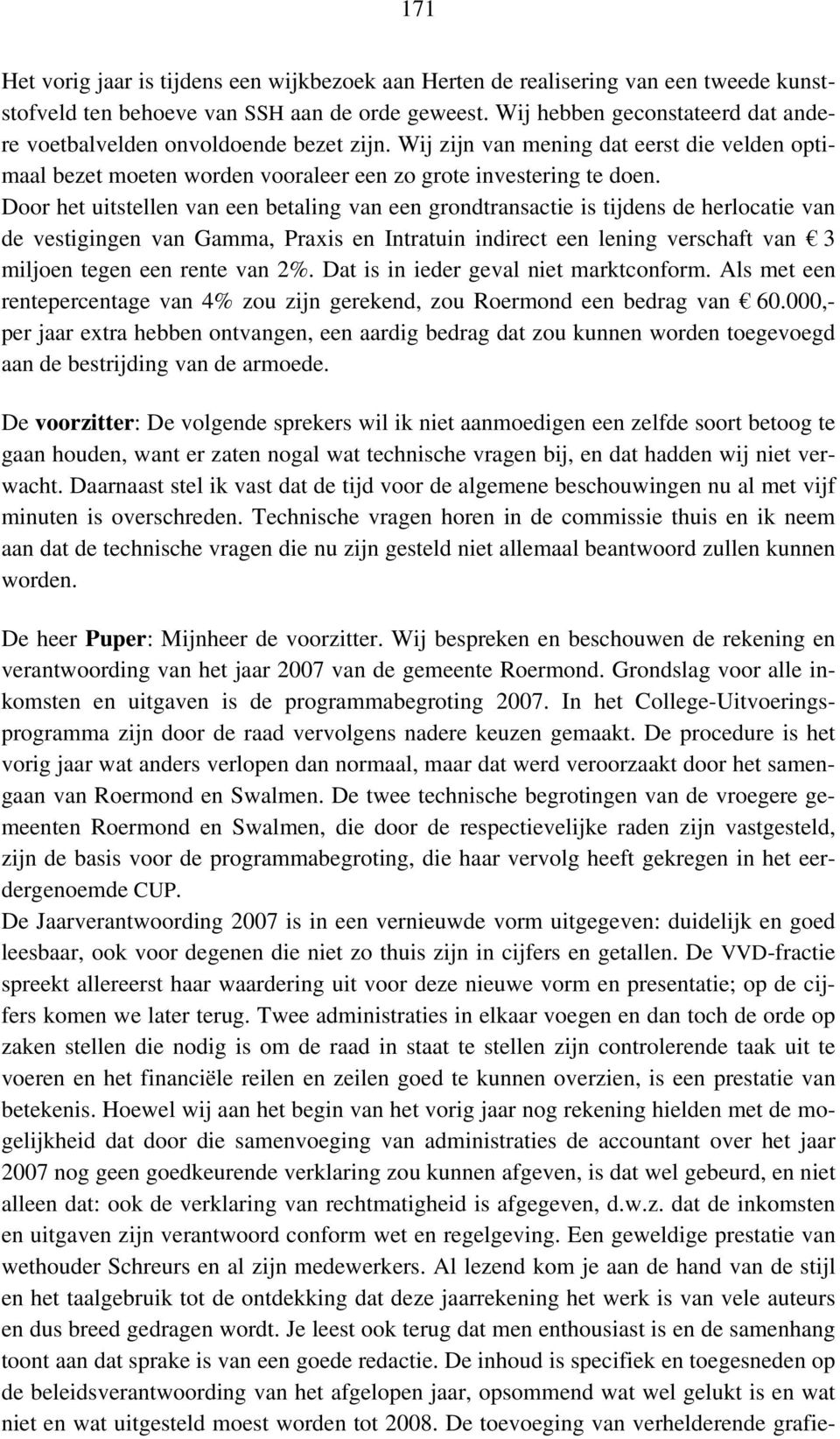 171

Het vorig jaar is tijdens een wijkbezoek aan Herten de realisering van een tweede kunststofveld ten behoeve van SSH aan de orde geweest. Wij hebben geconstateerd dat andere voetbalvelden onvoldoende bezet zijn. Wij zijn van mening dat eerst die velden optimaal bezet moeten worden vooraleer een zo grote investering te doen.
Door het uitstellen van een betaling van een grondtransactie is tijdens de herlocatie van de vestigingen van Gamma, Praxis en Intratuin indirect een lening verschaft van € 3 miljoen tegen een rente van 2%. Dat is in ieder geval niet marktconform. Als met een rentepercentage van 4% zou zijn gerekend, zou Roermond een bedrag van € 60.000,- per jaar extra hebben ontvangen, een aardig bedrag dat zou kunnen worden toegevoegd aan de bestrijding van de armoede.

De voorzitter: De volgende sprekers wil ik niet aanmoedigen een zelfde soort betoog te gaan houden, want er zaten nogal wat technische vragen bij, en dat hadden wij niet verwacht. Daarnaast stel ik vast dat de tijd voor de algemene beschouwingen nu al met vijf minuten is overschreden. Technische vragen horen in de commissie thuis en ik neem aan dat de technische vragen die nu zijn gesteld niet allemaal beantwoord zullen kunnen worden.

De heer Puper: Mijnheer de voorzitter. Wij bespreken en beschouwen de rekening en verantwoording van het jaar 2007 van de gemeente Roermond. Grondslag voor alle inkomsten en uitgaven is de programmabegroting 2007. In het College-Uitvoeringsprogramma zijn door de raad vervolgens nadere keuzen gemaakt. De procedure is het vorig jaar wat anders verlopen dan normaal, maar dat werd veroorzaakt door het samengaan van Roermond en Swalmen. De twee technische begrotingen van de vroegere gemeenten Roermond en Swalmen, die door de respectievelijke raden zijn vastgesteld, zijn de basis voor de programmabegroting, die haar vervolg heeft gekregen in het eerdergenoemde CUP.
De Jaarverantwoording 2007 is in een vernieuwde vorm uitgegeven: duidelijk en goed leesbaar, ook voor degenen die niet zo thuis zijn in cijfers en getallen. De VVD-fractie spreekt allereerst haar waardering uit voor deze nieuwe vorm en presentatie; op de cijfers komen we later terug. Twee administraties in elkaar voegen en dan toch de orde op zaken stellen die nodig is om de raad in staat te stellen zijn controlerende taak uit te voeren en het financiële reilen en zeilen goed te kunnen overzien, is een prestatie van betekenis. Hoewel wij aan het begin van het vorig jaar nog rekening hielden met de mogelijkheid dat door die samenvoeging van administraties de accountant over het jaar 2007 nog geen goedkeurende verklaring zou kunnen afgeven, is dat wel gebeurd, en niet alleen dat: ook de verklaring van rechtmatigheid is afgegeven, d.w.z. dat de inkomsten en uitgaven zijn verantwoord conform wet en regelgeving. Een geweldige prestatie van wethouder Schreurs en al zijn medewerkers. Al lezend kom je aan de hand van de stijl en het taalgebruik tot de ontdekking dat deze jaarrekening het werk is van vele auteurs en dus breed gedragen wordt. Je leest ook terug dat men enthousiast is en de samenhang toont aan dat sprake is van een goede redactie. De inhoud is specifiek en toegesneden op de beleidsverantwoording van het afgelopen jaar, opsommend wat wel gelukt is en wat niet en wat uitgesteld moest worden tot 2008. De toevoeging van verhelderende grafie-